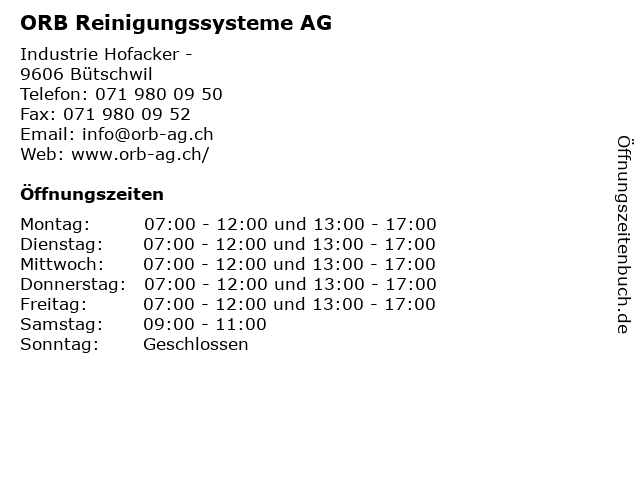 ORB Reinigungssysteme AG

Industrie Hofacker -
9606 Bütschwil
Telefon: 071 980 09 50
Fax: 071 980 09 52
Email: info@orb-ag.ch
Web: www.orb-ag.ch/

Öffnungszeiten

Montag: 07:00 - 12:00 und 13:00 - 17:00
Dienstag: 07:00 - 12:00 und 13:00 - 17:00
Mittwoch: 07:00 - 12:00 und 13:00 - 17:00
Donnerstag: 07:00 - 12:00 und 13:00 - 17:00
Freitag: 07:00 - 12:00 und 13:00 - 17:00
Samstag: 09:00 - 11:00
Sonntag: Geschlossen

Öffnungszeitenbuch.de